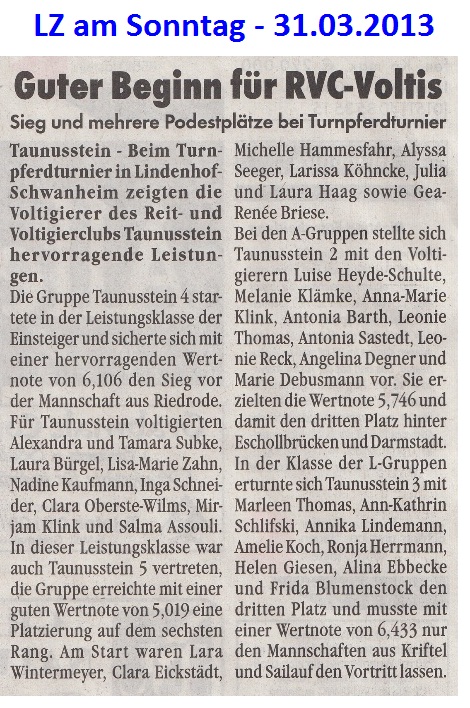 LZ am Sonntag - 31.03.2013

Guter Beginn für RVC-Voltis

Sieg und mehrere Podestplätze bei Turnpferdturnier

Taunusstein - Beim Turnpferdturnier in Lindenhof-Schwanheim zeigten die Voltigierer des Reit- und Voltigierclubs Taunusstein hervorragende Leistungen.

Die Gruppe Taunusstein 4 startete in der Leistungsklasse der Einsteiger und sicherte sich mit einer hervorragenden Wertnote von 6,106 den Sieg vor der Mannschaft aus Riedrode. Für Taunusstein voltigierten Alexandra und Tamara Subke, Laura Bürgel, Lisa-Marie Zahn, Nadine Kaufmann, Inga Schneider, Clara Oberste-Wilms, Mirjam Klink und Salma Assouli. In dieser Leistungsklasse war auch Taunusstein 5 vertreten, die Gruppe erreichte mit einer guten Wertnote von 5,019 eine Platzierung auf dem sechsten Rang. Am Start waren Lara Wintermeyer, Clara Eickstädt, Michelle Hammesfahr, Alyssa Seeger, Larissa Köhncke, Julia und Laura Haag sowie Gea-Renée Briese.

Bei den A-Gruppen stellte sich Taunusstein 2 mit den Voltigierern Luise Heyde-Schulte, Melanie Klämke, Anna-Marie Klink, Antonia Barth, Leonie Thomas, Antonia Sastedt, Leonie Reck, Angelina Degner und Marie Debusmann vor. Sie erzielten die Wertnote 5,746 und damit den dritten Platz hinter Eschollbrücken und Darmstadt.

In der Klasse der L-Gruppen erturnte sich Taunusstein 3 mit Marleen Thomas, Ann-Kathrin Schlifski, Annika Lindemann, Amelie Koch, Ronja Herrmann, Helen Giesen, Alina Ebbecke und Frida Blumenstock den dritten Platz und musste mit einer Wertnote von 6,433 nur den Mannschaften aus Kriftel und Sailauf den Vortritt lassen.